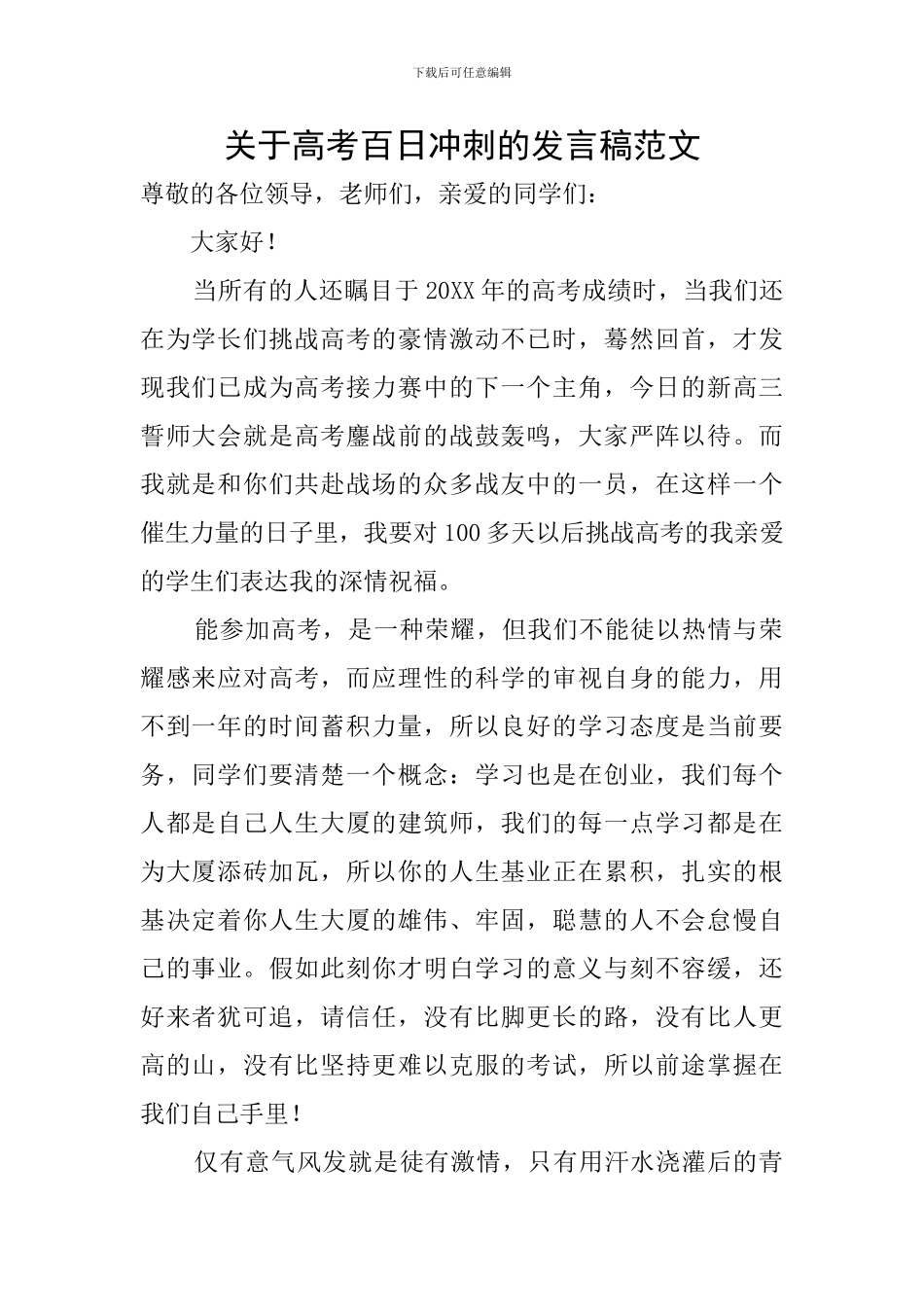 下载后可任意编辑

关于高考百日冲刺的发言稿范文

尊敬的各位领导，老师们，亲爱的同学们：

大家好！

当所有的人还瞩目于20XX年的高考成绩时，当我们还在为学长们挑战高考的豪情激动不已时，蓦然回首，才发现我们已成为高考接力赛中的下一个主角，今日的新高三誓师大会就是高考鏖战前的战鼓轰鸣，大家严阵以待。而我就是和你们共赴战场的众多战友中的一员，在这样一个催生力量的日子里，我要对100多天以后挑战高考的我亲爱的学生们表达我的深情祝福。

能参加高考，是一种荣耀，但我们不能徒以热情与荣耀感来应对高考，而应理性的科学的审视自身的能力，用不到一年的时间蓄积力量，所以良好的学习态度是当前要务，同学们要清楚一个概念：学习也是在创业，我们每个人都是自己人生大厦的建筑师，我们的每一点学习都是在为大厦添砖加瓦，所以你的人生基业正在累积，扎实的根基决定着你人生大厦的雄伟、牢固，聪慧的人不会怠慢自己的事业。假如此刻你才明白学习的意义与刻不容缓，还好来者犹可追，请信任，没有比脚更长的路，没有比人更高的山，没有比坚持更难以克服的考试，所以前途掌握在我们自己手里！

仅有意气风发就是徒有激情，只有用汗水浇灌后的青